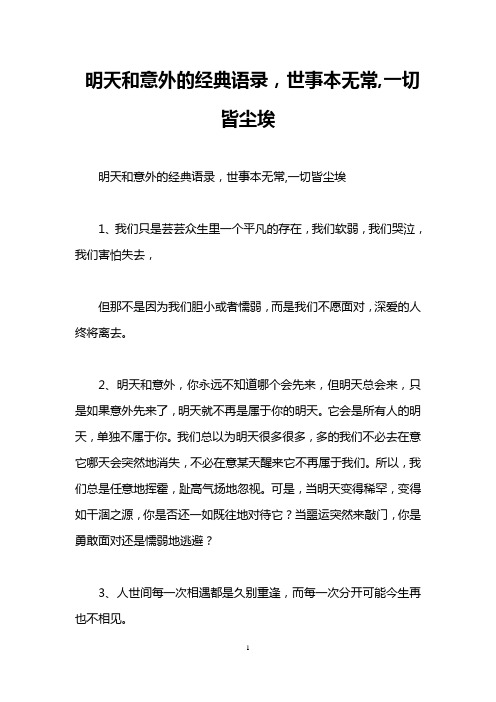 明天和意外的经典语录，世事本无常,一切皆尘埃

明天和意外的经典语录，世事本无常,一切皆尘埃

1、我们只是芸芸众生里一个平凡的存在，我们软弱，我们哭泣，我们害怕失去，

但那不是因为我们胆小或者懦弱，而是我们不愿面对，深爱的人终将离去。

2、明天和意外，你永远不知道哪个会先来，但明天总会来，只是如果意外先来了，明天就不再是属于你的明天。它会是所有人的明天，单独不属于你。我们总以为明天很多很多，多的我们不必去在意它哪天会突然地消失，不必在意某天醒来它不再属于我们。所以，我们总是任意地挥霍，趾高气扬地忽视。可是，当明天变得稀罕，变得如干涸之源，你是否还一如既往地对待它？当噩运突然来敲门，你是勇敢面对还是懦弱地逃避？

3、人世间每一次相遇都是久别重逢，而每一次分开可能今生再也不相见。

1